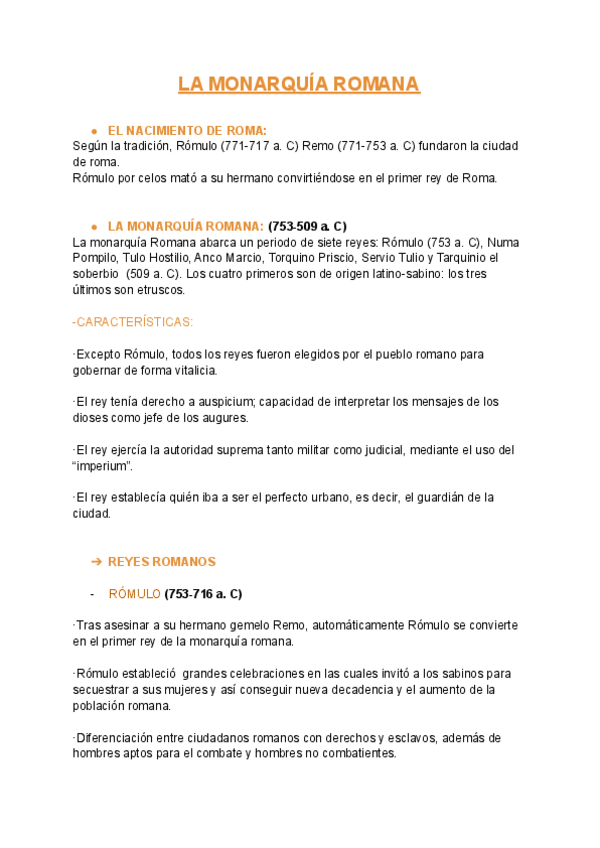 LA MONARQUÍA ROMANA

● EL NACIMIENTO DE ROMA:
Según la tradición, Rómulo (771-717 a. C) Remo (771-753 a. C) fundaron la ciudad de roma.
Rómulo por celos mató a su hermano convirtiéndose en el primer rey de Roma.

● LA MONARQUÍA ROMANA: (753-509 a. C)
La monarquía Romana abarca un periodo de siete reyes: Rómulo (753 a. C), Numa Pompilo, Tulo Hostilio, Anco Marcio, Torquino Priscio, Servio Tulio y Tarquinio el soberbio (509 a. C). Los cuatro primeros son de origen latino-sabino: los tres últimos son etruscos.

-CARACTERÍSTICAS:

·Excepto Rómulo, todos los reyes fueron elegidos por el pueblo romano para gobernar de forma vitalicia.

·El rey tenía derecho a auspicium; capacidad de interpretar los mensajes de los dioses como jefe de los augures.

·El rey ejercía la autoridad suprema tanto militar como judicial, mediante el uso del "imperium".

·El rey establecía quién iba a ser el perfecto urbano, es decir, el guardián de la ciudad.

➔ REYES ROMANOS

- RÓMULO (753-716 a. C)

·Tras asesinar a su hermano gemelo Remo, automáticamente Rómulo se convierte en el primer rey de la monarquía romana.

·Rómulo estableció grandes celebraciones en las cuales invitó a los sabinos para secuestrar a sus mujeres y así conseguir nueva decadencia y el aumento de la población romana.

·Diferenciación entre ciudadanos romanos con derechos y esclavos, además de hombres aptos para el combate y hombres no combatientes.